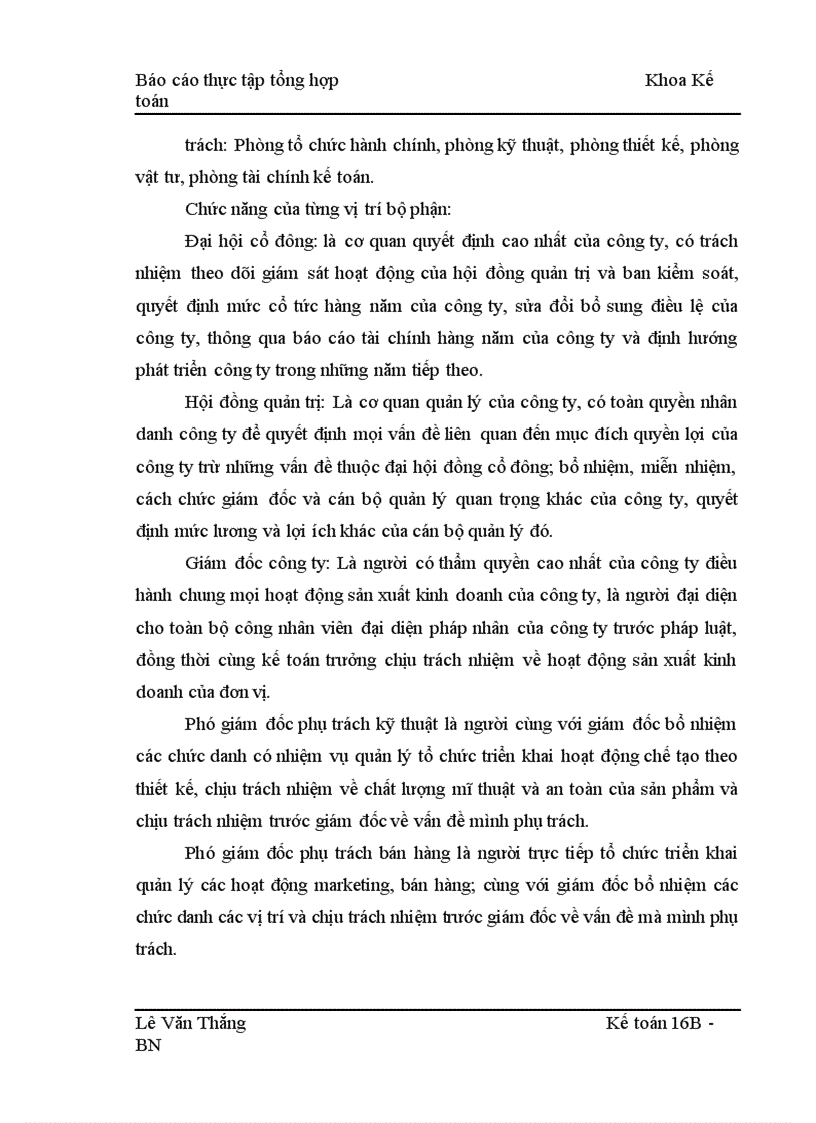 Báo cáo thực tập tổng hợp Khoa Kế toán

trách: Phòng tổ chức hành chính, phòng kỹ thuật, phòng thiết kế, phòng vật tư, phòng tài chính kế toán.

Chức năng của từng vị trí bộ phận:

Đại hội cổ đông: là cơ quan quyết định cao nhất của công ty, có trách nhiệm theo dõi giám sát hoạt động của hội đồng quản trị và ban kiểm soát, quyết định mức cổ tức hàng năm của công ty, sửa đổi bổ sung điều lệ của công ty, thông qua báo cáo tài chính hàng năm của công ty và định hướng phát triển công ty trong những năm tiếp theo.

Hội đồng quản trị: Là cơ quan quản lý của công ty, có toàn quyền nhân danh công ty để quyết định mọi vấn đề liên quan đến mục đích quyền lợi của công ty trừ những vấn đề thuộc đại hội đồng cổ đông; bổ nhiệm, miễn nhiệm, cách chức giám đốc và cán bộ quản lý quan trọng khác của công ty, quyết định mức lương và lợi ích khác của cán bộ quản lý đó.

Giám đốc công ty: Là người có thẩm quyền cao nhất của công ty điều hành chung mọi hoạt động sản xuất kinh doanh của công ty, là người đại diện cho toàn bộ công nhân viên đại diện pháp nhân của công ty trước pháp luật, đồng thời cùng kế toán trưởng chịu trách nhiệm về hoạt động sản xuất kinh doanh của đơn vị.

Phó giám đốc phụ trách kỹ thuật là người cùng với giám đốc bổ nhiệm các chức danh có nhiệm vụ quản lý tổ chức triển khai hoạt động chế tạo theo thiết kế, chịu trách nhiệm về chất lượng mĩ thuật và an toàn của sản phẩm và chịu trách nhiệm trước giám đốc về vấn đề mình phụ trách.

Phó giám đốc phụ trách bán hàng là người trực tiếp tổ chức triển khai quản lý các hoạt động marketing, bán hàng; cùng với giám đốc bổ nhiệm các chức danh các vị trí và chịu trách nhiệm trước giám đốc về vấn đề mà mình phụ trách.

Lê Văn Thắng Kế toán 16B - BN